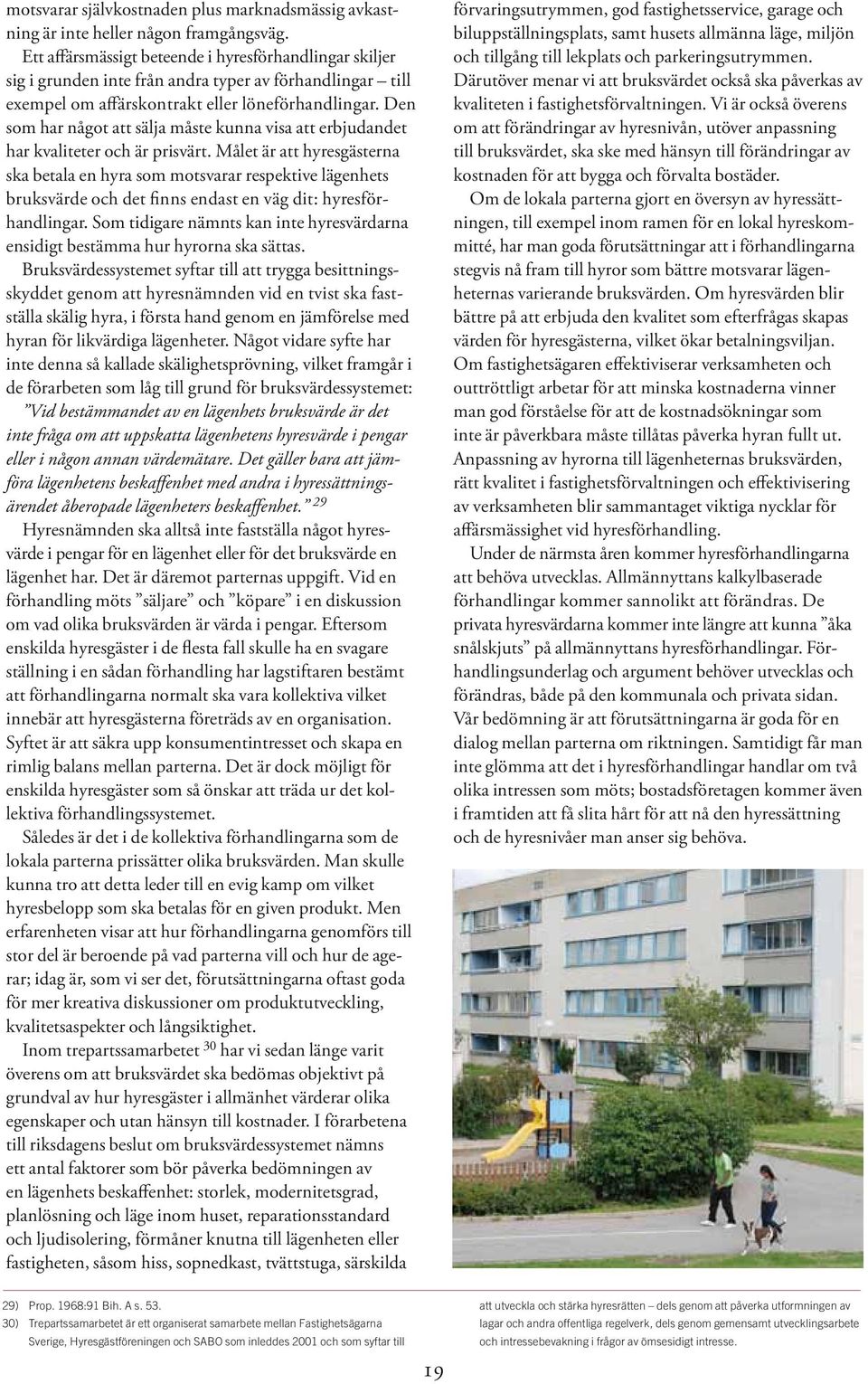 motsvarar självkostnaden plus marknadsmässig avkastning är inte heller någon framgångsväg.

Ett affärsmässigt beteende i hyresförhandlingar skiljer sig i grunden inte från andra typer av förhandlingar – till exempel om affärskontrakt eller löneförhandlingar. Den som har något att sälja måste kunna visa att erbjudandet har kvaliteter och är prisvärt. Målet är att hyresgästerna ska betala en hyra som motsvarar respektive lägenhets bruksvärde och det finns endast en väg dit: hyresförhandlingar. Som tidigare nämnts kan inte hyresvärdarna ensidigt bestämma hur hyrorna ska sättas.

Bruksvärdessystemet syftar till att trygga besittningsskyddet genom att hyresnämnden vid en tvist ska fastställa skälig hyra, i första hand genom en jämförelse med hyran för likvärdiga lägenheter. Något vidare syfte har inte denna så kallade skälighetsprövning, vilket framgår i de förarbeten som låg till grund för bruksvärdessystemet: ”Vid bestämmandet av en lägenhets bruksvärde är det inte fråga om att uppskatta lägenhetens hyresvärde i pengar eller i någon annan värdemätare. Det gäller bara att jämföra lägenhetens beskaffenhet med andra i hyressättningsärendet åberopade lägenheters beskaffenhet.” $^{29}$

Hyresnämnden ska alltså inte fastställa något hyresvärde i pengar för en lägenhet eller för det bruksvärde en lägenhet har. Det är däremot parternas uppgift. Vid en förhandling möts ”säljare” och ”köpare” i en diskussion om vad olika bruksvärden är värda i pengar. Eftersom enskilda hyresgäster i de flesta fall skulle ha en svagare ställning i en sådan förhandling har lagstiftaren bestämt att förhandlingarna normalt ska vara kollektiva vilket innebär att hyresgästerna företräds av en organisation. Syftet är att säkra upp konsumentintresset och skapa en rimlig balans mellan parterna. Det är dock möjligt för enskilda hyresgäster som så önskar att träda ur det kollektiva förhandlingssystemet.

Således är det i de kollektiva förhandlingarna som de lokala parterna prissätter olika bruksvärden. Man skulle kunna tro att detta leder till en evig kamp om vilket hyresbelopp som ska betalas för en given produkt. Men erfarenheten visar att hur förhandlingarna genomförs till stor del är beroende på vad parterna vill och hur de agerar; idag är, som vi ser det, förutsättningarna oftast goda för mer kreativa diskussioner om produktutveckling, kvalitetsaspekter och långsiktighet.

Inom trepartssamarbetet $^{30}$ har vi sedan länge varit överens om att bruksvärdet ska bedömas objektivt på grundval av hur hyresgäster i allmänhet värderar olika egenskaper och utan hänsyn till kostnader. I förarbetena till riksdagens beslut om bruksvärdessystemet nämns ett antal faktorer som bör påverka bedömningen av en lägenhets beskaffenhet: storlek, modernitetsgrad, planlösning och läge inom huset, reparationsstandard och ljudisolering, förmåner knutna till lägenheten eller fastigheten, såsom hiss, sopnedkast, tvättstuga, särskilda förvaringsutrymmen, god fastighetsservice, garage och biluppställningsplats, samt husets allmänna läge, miljön och tillgång till lekplats och parkeringsutrymmen. Därutöver menar vi att bruksvärdet också ska påverkas av kvaliteten i fastighetsförvaltningen. Vi är också överens om att förändringar av hyresnivån, utöver anpassning till bruksvärdet, ska ske med hänsyn till förändringar av kostnaden för att bygga och förvalta bostäder.

Om de lokala parterna gjort en översyn av hyressättningen, till exempel inom ramen för en lokal hyreskommitté, har man goda förutsättningar att i förhandlingarna stegvis nå fram till hyror som bättre motsvarar lägenheternas varierande bruksvärden. Om hyresvärden blir bättre på att erbjuda den kvalitet som efterfrågas skapas värden för hyresgästerna, vilket ökar betalningsviljan. Om fastighetsägaren effektiviserar verksamheten och outtröttligt arbetar för att minska kostnaderna vinner man god förståelse för att de kostnadsökningar som inte är påverkbara måste tillåtas påverka hyran fullt ut. Anpassning av hyrorna till lägenheternas bruksvärden, rätt kvalitet i fastighetsförvaltningen och effektivisering av verksamheten blir sammantaget viktiga nycklar för affärsmässighet vid hyresförhandling.

Under de närmsta åren kommer hyresförhandlingarna att behöva utvecklas. Allmännyttans kalkylbaserade förhandlingar kommer sannolikt att förändras. De privata hyresvärdarna kommer inte längre att kunna ”åka snålskjuts” på allmännyttans hyresförhandlingar. Förhandlingsunderlag och argument behöver utvecklas och förändras, både på den kommunala och privata sidan. Vår bedömning är att förutsättningarna är goda för en dialog mellan parterna om riktningen. Samtidigt får man inte glömma att det i hyresförhandlingar handlar om två olika intressen som möts; bostadsföretagen kommer även i framtiden att få slita hårt för att nå den hyressättning och de hyresnivåer man anser sig behöva.

29) Prop. 1968:91 Bih. A s. 53.
30) Trepartssamarbetet är ett organiserat samarbete mellan Fastighetsägarna Sverige, Hyresgästföreningen och SABO som inleddes 2001 och som syftar till att utveckla och stärka hyresrätten – dels genom att påverka utformningen av lagar och andra offentliga regelverk, dels genom gemensamt utvecklingsarbete och intressebevakning i frågor av ömsesidigt intresse.

19